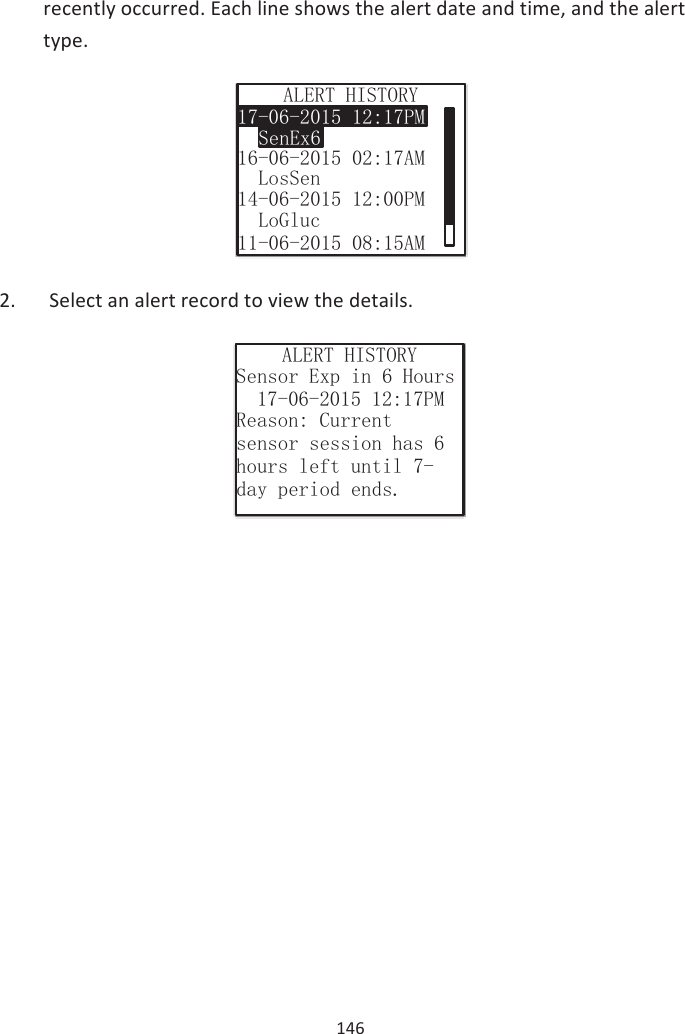 recently occurred. Each line shows the alert date and time, and the alert type.

ALERT HISTORY
17-06-2015 12:17PM
SenEx6
16-06-2015 02:17AM
LosSen
14-06-2015 12:00PM
LoGluc
11-06-2015 08:15AM

2. Select an alert record to view the details.

ALERT HISTORY
Sensor Exp in 6 Hours
17-06-2015 12:17PM
Reason: Current sensor session has 6 hours left until 7-day period ends.

146